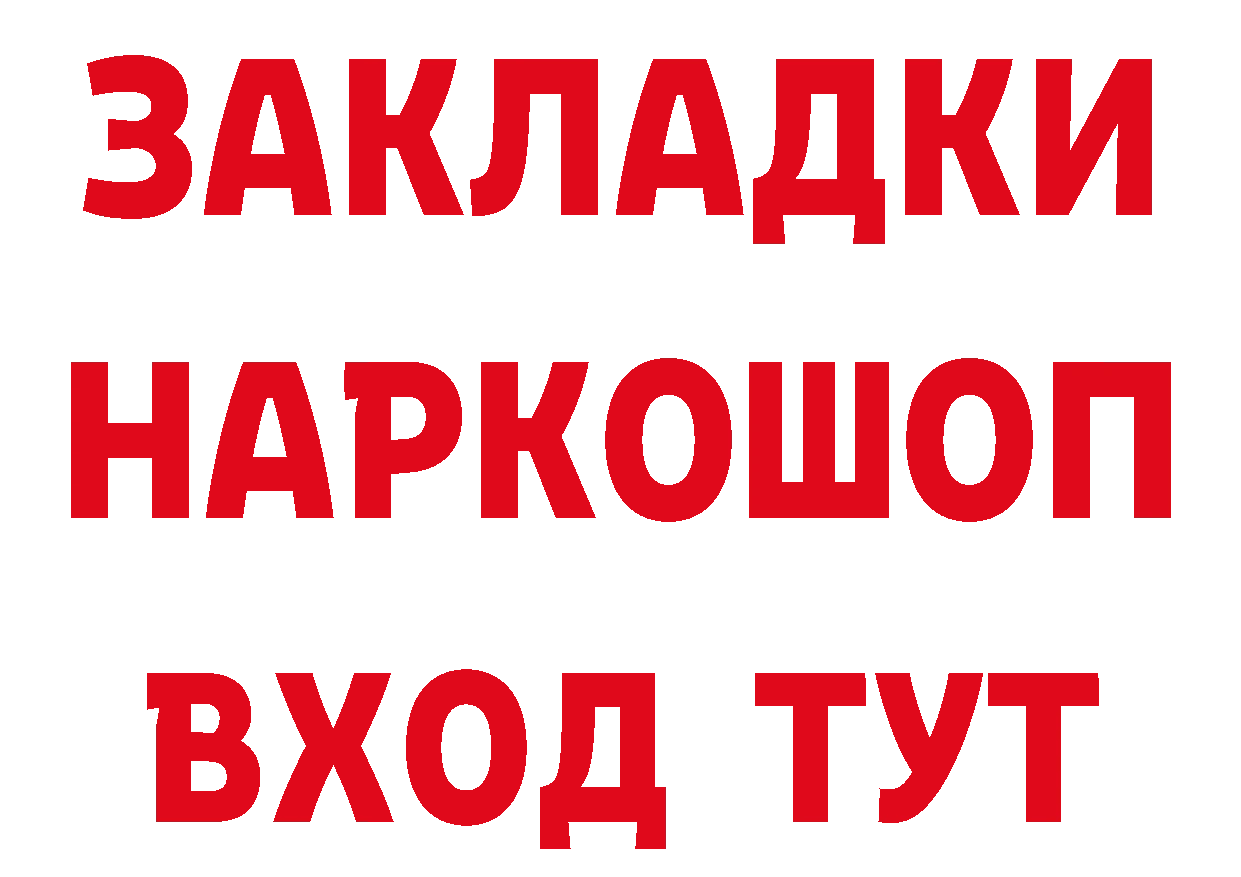 ЗАКЛАДКИ НАРКОШОП ВХОД ТУТ